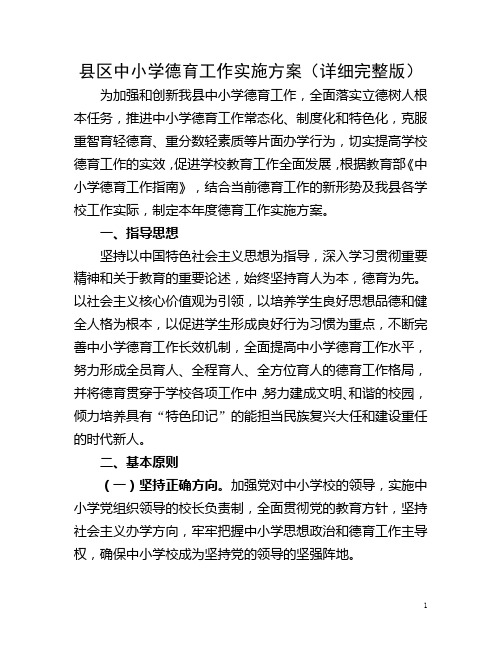 县区中小学德育工作实施方案（详细完整版）

为加强和创新我县中小学德育工作，全面落实立德树人根本任务，推进中小学德育工作常态化、制度化和特色化，克服重智育轻德育、重分数轻素质等片面办学行为，切实提高学校德育工作的实效，促进学校教育工作全面发展，根据教育部《中小学德育工作指南》，结合当前德育工作的新形势及我县各学校工作实际，制定本年度德育工作实施方案。

一、指导思想

坚持以中国特色社会主义思想为指导，深入学习贯彻重要精神和关于教育的重要论述，始终坚持育人为本，德育为先。以社会主义核心价值观为引领，以培养学生良好思想品德和健全人格为根本，以促进学生形成良好行为习惯为重点，不断完善中小学德育工作长效机制，全面提高中小学德育工作水平，努力形成全员育人、全程育人、全方位育人的德育工作格局，并将德育贯穿于学校各项工作中，努力建成文明、和谐的校园，倾力培养具有“特色印记”的能担当民族复兴大任和建设重任的时代新人。

二、基本原则

（一）坚持正确方向。加强党对中小学校的领导，实施中小学党组织领导的校长负责制，全面贯彻党的教育方针，坚持社会主义办学方向，牢牢把握中小学思想政治和德育工作主导权，确保中小学校成为坚持党的领导的坚强阵地。

1